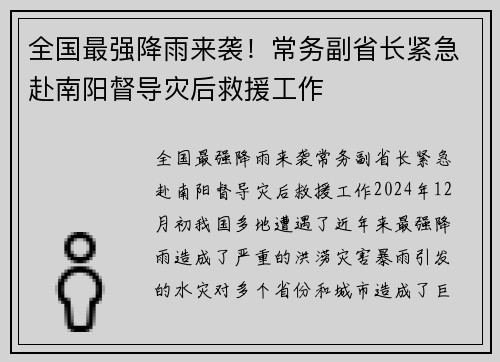 全国最强降雨来袭！常务副省长紧急赴南阳督导灾后救援工作

全国最强降雨来袭常务副省长紧急赴南阳督导灾后救援工作2024年12月初我国多地遭遇了近年来最强降雨造成了严重的洪涝灾害暴雨引发的水灾对多个省份和城市造成了巨